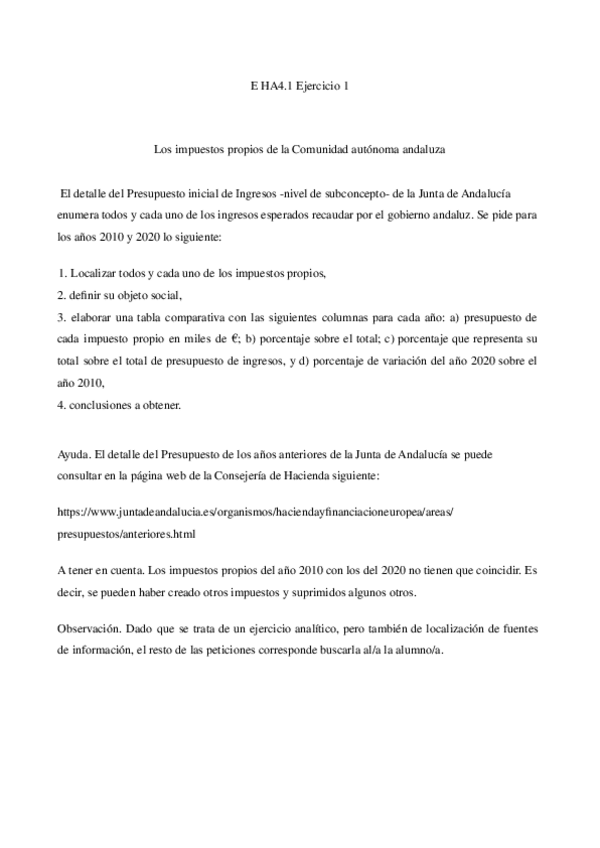 E HA4.1 Ejercicio 1

Los impuestos propios de la Comunidad autónoma andaluza

El detalle del Presupuesto inicial de Ingresos -nivel de subconcepto- de la Junta de Andalucía enumera todos y cada uno de los ingresos esperados recaudar por el gobierno andaluz. Se pide para los años 2010 y 2020 lo siguiente:

1. Localizar todos y cada uno de los impuestos propios,
2. definir su objeto social,
3. elaborar una tabla comparativa con las siguientes columnas para cada año: a) presupuesto de cada impuesto propio en miles de €; b) porcentaje sobre el total; c) porcentaje que representa su total sobre el total de presupuesto de ingresos, y d) porcentaje de variación del año 2020 sobre el año 2010,
4. conclusiones a obtener.

Ayuda. El detalle del Presupuesto de los años anteriores de la Junta de Andalucía se puede consultar en la página web de la Consejería de Hacienda siguiente:

https://www.juntadeandalucia.es/organismos/haciendayfinanciacioneuropea/areas/presupuestos/anteriores.html

A tener en cuenta. Los impuestos propios del año 2010 con los del 2020 no tienen que coincidir. Es decir, se pueden haber creado otros impuestos y suprimidos algunos otros.

Observación. Dado que se trata de un ejercicio analítico, pero también de localización de fuentes de información, el resto de las peticiones corresponde buscarla al/a la alumno/a.